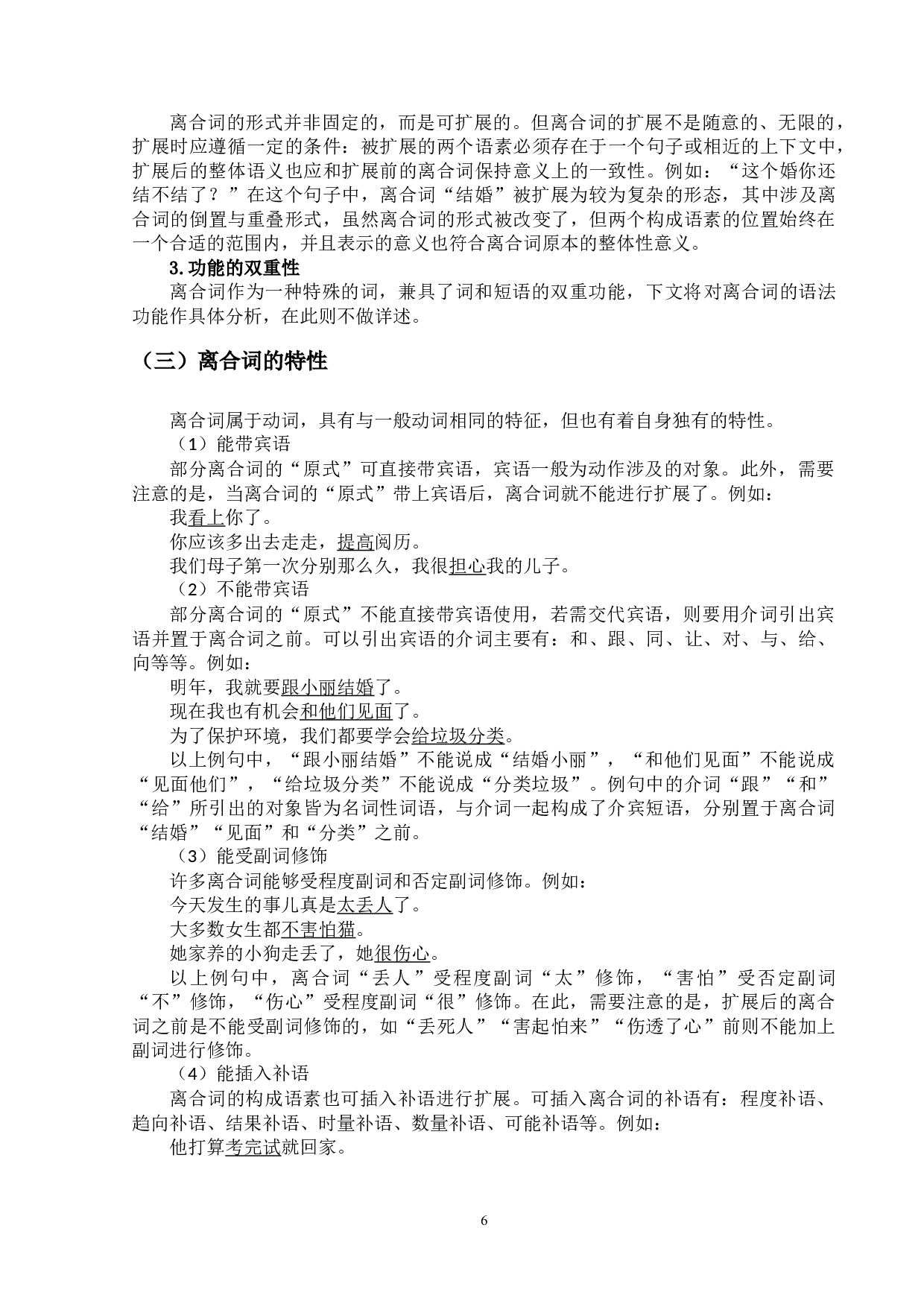 离合词的形式并非固定的，而是可扩展的。但离合词的扩展不是随意的、无限的，扩展时应遵循一定的条件：被扩展的两个语素必须存在于一个句子或相近的上下文中，扩展后的整体语义也应和扩展前的离合词保持意义上的一致性。例如：“这个婚你还结不结了？”在这个句子中，离合词“结婚”被扩展为较为复杂的形态，其中涉及离合词的倒置与重叠形式，虽然离合词的形式被改变了，但两个构成语素的位置始终在一个合适的范围内，并且表示的意义也符合离合词原本的整体性意义。

3.功能的双重性

离合词作为一种特殊的词，兼具了词和短语的双重功能，下文将对离合词的语法功能作具体分析，在此则不做详述。

（三）离合词的特性

离合词属于动词，具有与一般动词相同的特征，但也有着自身独有的特性。

（1）能带宾语

部分离合词的“原式”可直接带宾语，宾语一般为动作涉及的对象。此外，需要注意的是，当离合词的“原式”带上宾语后，离合词就不能进行扩展了。例如：

我看上你了。

你应该多出去走走，提高阅历。

我们母子第一次分别那么久，我很担心我的儿子。

（2）不能带宾语

部分离合词的“原式”不能直接带宾语使用，若需交代宾语，则要用介词引出宾语并置于离合词之前。可以引出宾语的介词主要有：和、跟、同、让、对、与、给、向等等。例如：

明年，我就要跟小丽结婚了。

现在我也有机会和他们见面了。

为了保护环境，我们都要学会给垃圾分类。

以上例句中，“跟小丽结婚”不能说成“结婚小丽”，“和他们见面”不能说成“见面他们”，“给垃圾分类”不能说成“分类垃圾”。例句中的介词“跟”“和”“给”所引出的对象皆为名词性词语，与介词一起构成了介宾短语，分别置于离合词“结婚”“见面”和“分类”之前。

（3）能受副词修饰

许多离合词能够受程度副词和否定副词修饰。例如：

今天发生的事儿真是太丢人了。

大多数女生都不害怕猫。

她家养的小狗走丢了，她很伤心。

以上例句中，离合词“丢人”受程度副词“太”修饰，“害怕”受否定副词“不”修饰，“伤心”受程度副词“很”修饰。在此，需要注意的是，扩展后的离合词之前是不能受副词修饰的，如“丢死人”“害起怕来”“伤透了心”前则不能加上副词进行修饰。

（4）能插入补语

离合词的构成语素也可插入补语进行扩展。可插入离合词的补语有：程度补语、趋向补语、结果补语、时量补语、数量补语、可能补语等。例如：

他打算考完试就回家。

6